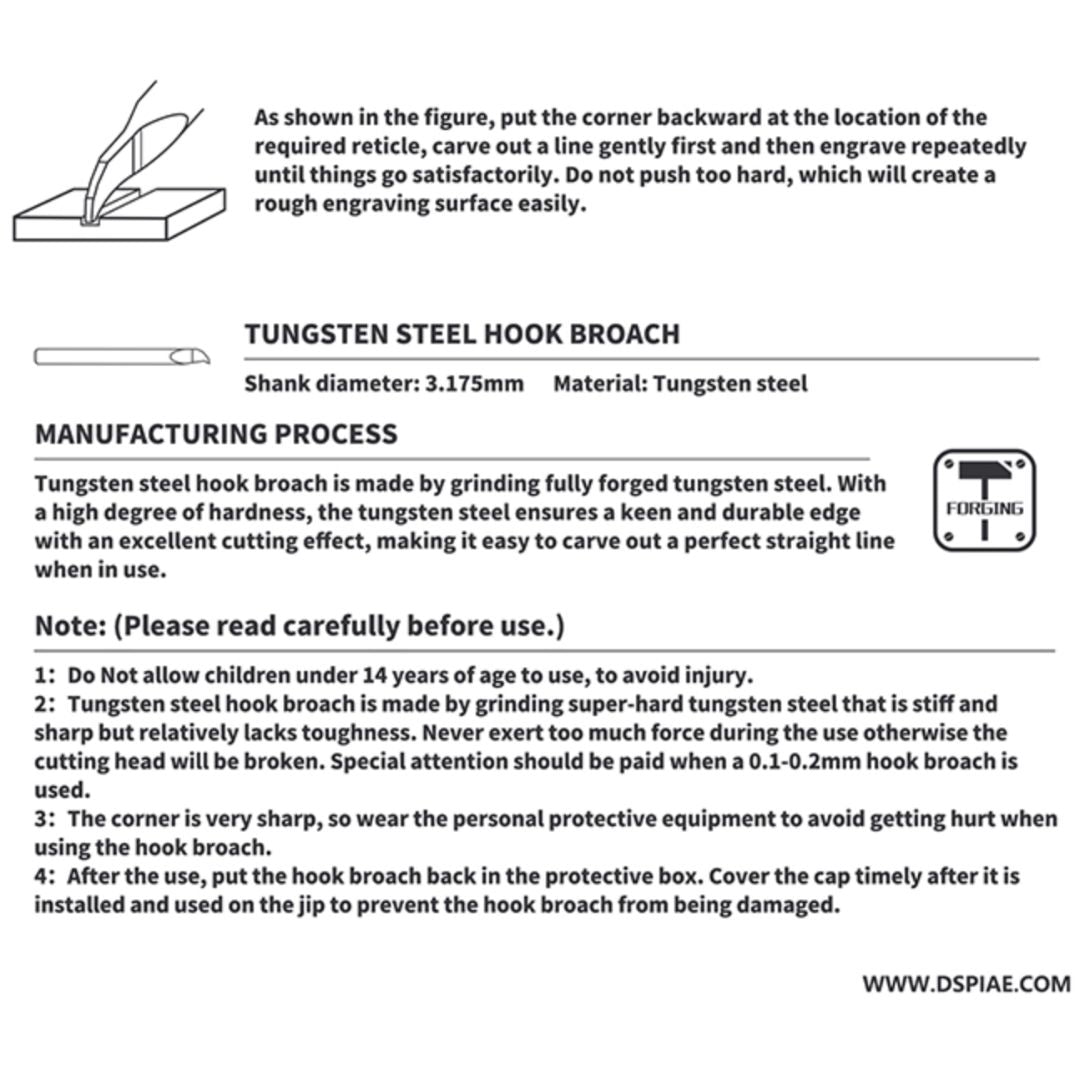 As shown in the figure, put the corner backward at the location of the required reticle, carve out a line gently first and then engrave repeatedly until things go satisfactorily. Do not push too hard, which will create a rough engraving surface easily.

TUNGSTEN STEEL HOOK BROACH

Shank diameter: 3.175mm Material: Tungsten steel

MANUFACTURING PROCESS

Tungsten steel hook broach is made by grinding fully forged tungsten steel. With a high degree of hardness, the tungsten steel ensures a keen and durable edge with an excellent cutting effect, making it easy to carve out a perfect straight line when in use.

FORGING

Note: (Please read carefully before use.)

1: Do Not allow children under 14 years of age to use, to avoid injury.
2: Tungsten steel hook broach is made by grinding super-hard tungsten steel that is stiff and sharp but relatively lacks toughness. Never exert too much force during the use otherwise the cutting head will be broken. Special attention should be paid when a 0.1-0.2mm hook broach is used.
3: The corner is very sharp, so wear the personal protective equipment to avoid getting hurt when using the hook broach.
4: After the use, put the hook broach back in the protective box. Cover the cap timely after it is installed and used on the jip to prevent the hook broach from being damaged.

WWW.DSPIAE.COM